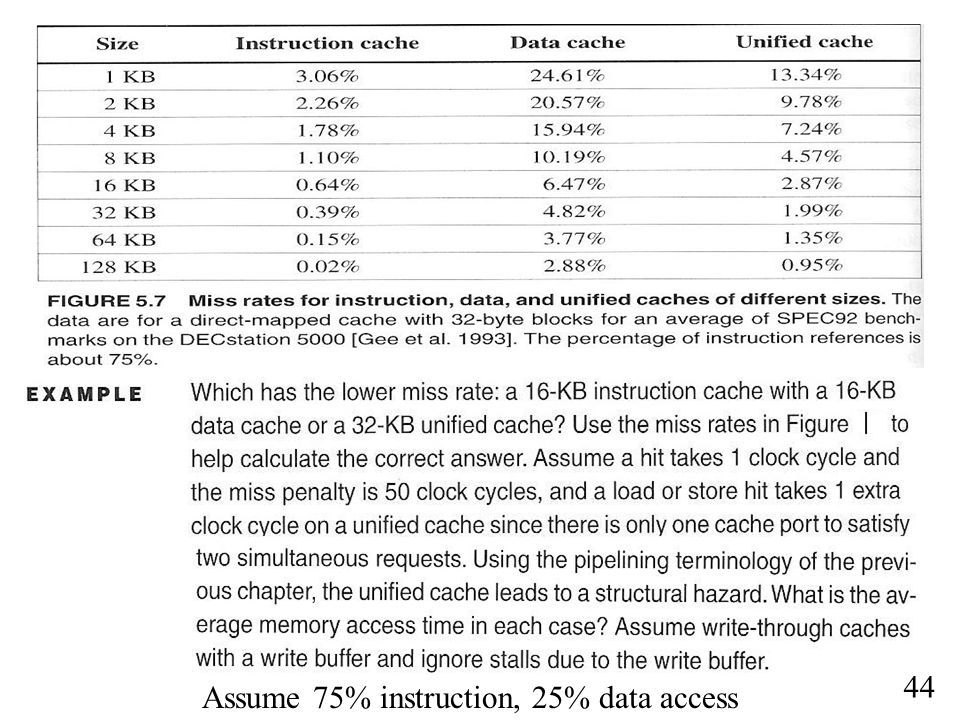 | Size | Instruction cache | Data cache | Unified cache |
|---|---|---|---|
| 1 KB | 3.06% | 24.61% | 13.34% |
| 2 KB | 2.26% | 20.57% | 9.78% |
| 4 KB | 1.78% | 15.94% | 7.24% |
| 8 KB | 1.10% | 10.19% | 4.57% |
| 16 KB | 0.64% | 6.47% | 2.87% |
| 32 KB | 0.39% | 4.82% | 1.99% |
| 64 KB | 0.15% | 3.77% | 1.35% |
| 128 KB | 0.02% | 2.88% | 0.95% |

FIGURE 5.7 Miss rates for instruction, data, and unified caches of different sizes. The data are for a direct-mapped cache with 32-byte blocks for an average of SPEC92 benchmarks on the DECstation 5000 [Gee et al. 1993]. The percentage of instruction references is about 75%.

EXAMPLE Which has the lower miss rate: a 16-KB instruction cache with a 16-KB data cache or a 32-KB unified cache? Use the miss rates in Figure | to help calculate the correct answer. Assume a hit takes 1 clock cycle and the miss penalty is 50 clock cycles, and a load or store hit takes 1 extra clock cycle on a unified cache since there is only one cache port to satisfy two simultaneous requests. Using the pipelining terminology of the previous chapter, the unified cache leads to a structural hazard. What is the average memory access time in each case? Assume write-through caches with a write buffer and ignore stalls due to the write buffer.

Assume 75% instruction, 25% data access

44